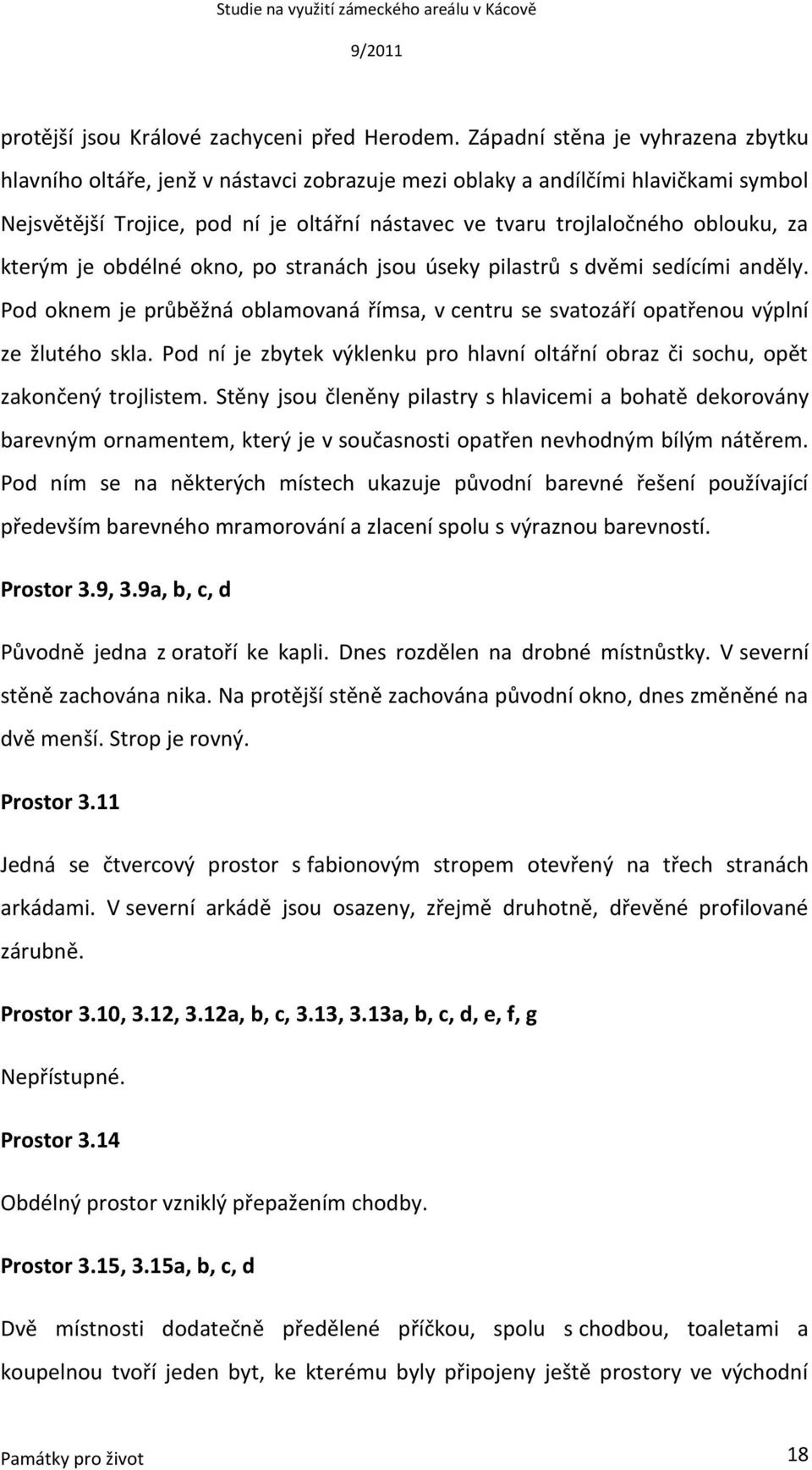 Studie na využití zámeckého areálu v Kácově

9/2011

protější jsou Králové zachyceni před Herodem. Západní stěna je vyhrazena zbytku hlavního oltáře, jenž v nástavci zobrazuje mezi oblaky a andílčími hlavičkami symbol Nejsvětější Trojice, pod ní je oltářní nástavec ve tvaru trojlaločného oblouku, za kterým je obdélné okno, po stranách jsou úseky pilastrů s dvěmi sedícími anděly. Pod oknem je průběžná oblamovaná římsa, v centru se svatozáří opatřenou výplní ze žlutého skla. Pod ní je zbytek výklenku pro hlavní oltářní obraz či sochu, opět zakončený trojlistem. Stěny jsou členěny pilastry s hlavicemi a bohatě dekorovány barevným ornamentem, který je v současnosti opatřen nevhodným bílým nátěrem. Pod ním se na některých místech ukazuje původní barevné řešení používající především barevného mramorování a zlacení spolu s výraznou barevností.

Prostor 3.9, 3.9a, b, c, d

Původně jedna z oratoří ke kapli. Dnes rozdělen na drobné místnůstky. V severní stěně zachována nika. Na protější stěně zachována původní okno, dnes změněné na dvě menší. Strop je rovný.

Prostor 3.11

Jedná se čtvercový prostor s fabionovým stropem otevřený na třech stranách arkádami. V severní arkádě jsou osazeny, zřejmě druhotně, dřevěné profilované zárubně.

Prostor 3.10, 3.12, 3.12a, b, c, 3.13, 3.13a, b, c, d, e, f, g

Nepřístupné.

Prostor 3.14

Obdélný prostor vzniklý přepažením chodby.

Prostor 3.15, 3.15a, b, c, d

Dvě místnosti dodatečně předělené příčkou, spolu s chodbou, toaletami a koupelnou tvoří jeden byt, ke kterému byly připojeny ještě prostory ve východní

Památky pro život

18